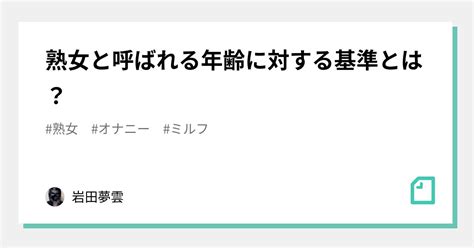 熟女と呼ばれる年齢に対する基準とは？

#熟女　#オナニー　#ミルフ

岩田夢雲